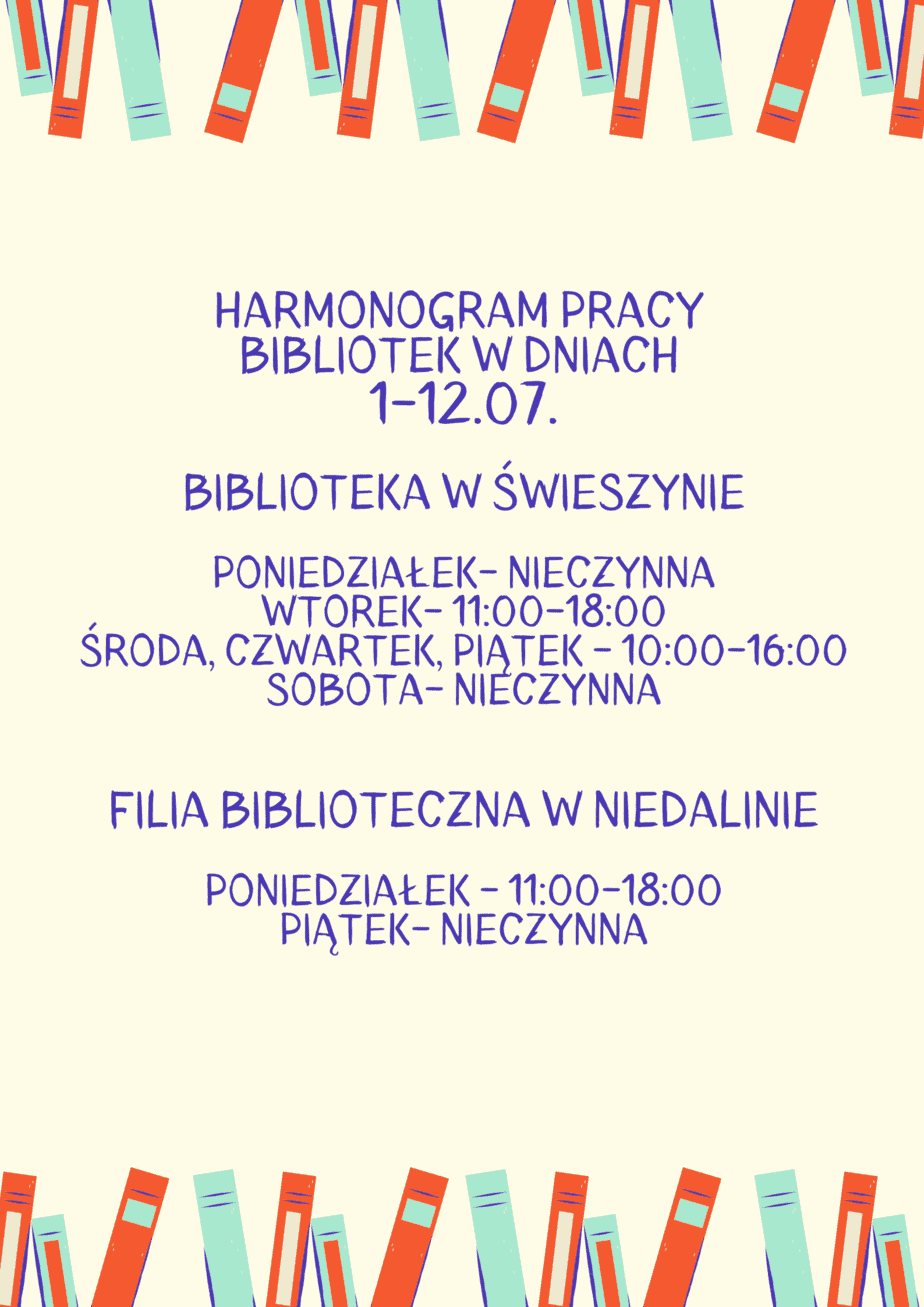 HARMONOGRAM PRACY
BIBLIOTEK W DNIACH
1-12.07.

BIBLIOTEKA W ŚWIESZYNIE

PONIEDZIAŁEK- NIECZYNNA
WTOREK- 11:00-18:00
ŚRODA, CZWARTEK, PIĄTEK - 10:00-16:00
SOBOTA- NIECZYNNA

FILIA BIBLIOTECZNA W NIEDALINIE

PONIEDZIAŁEK - 11:00-18:00
PIĄTEK- NIECZYNNA